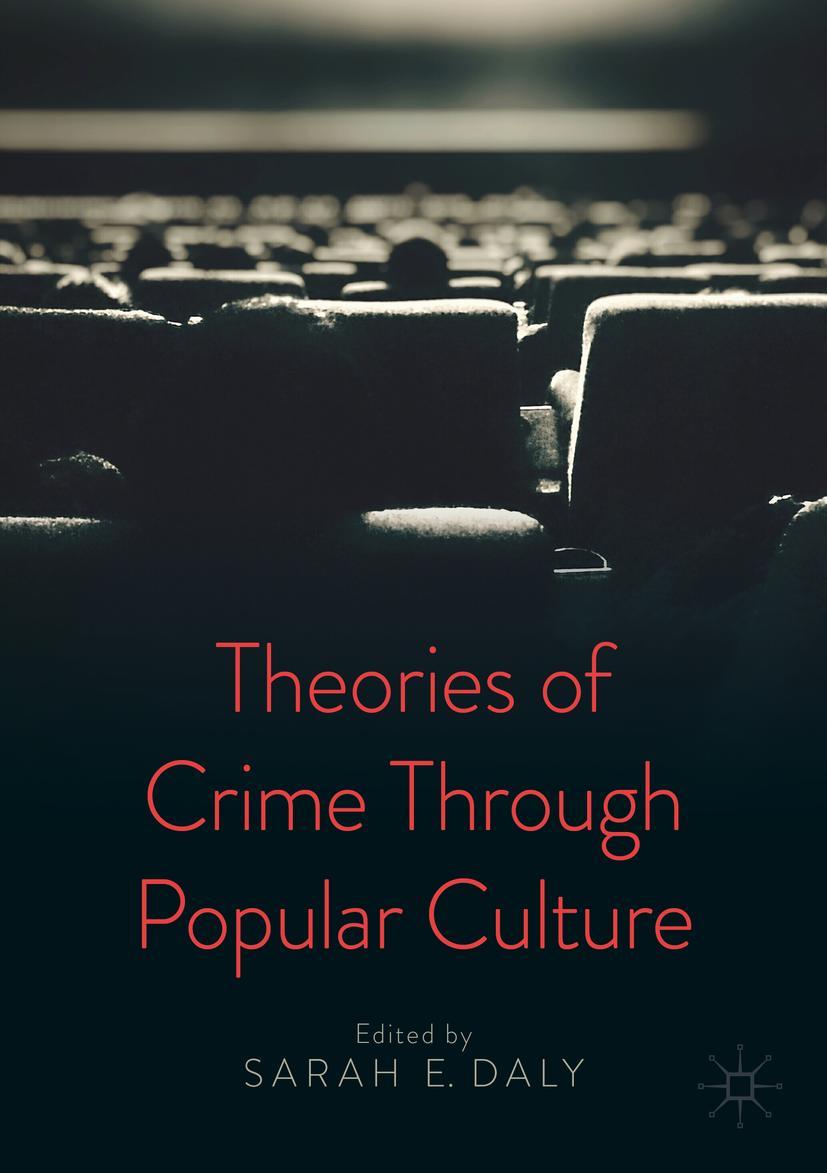 Theories of Crime Through Popular Culture

Edited by
SARAH E. DALY